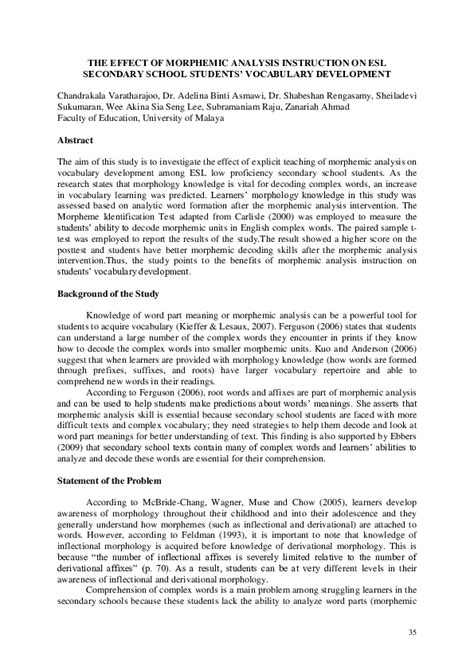 THE EFFECT OF MORPHEMIC ANALYSIS INSTRUCTION ON ESL SECONDARY SCHOOL STUDENTS' VOCABULARY DEVELOPMENT

Chandrakala Varatharajoo, Dr. Adelina Binti Asmawi, Dr. Shabeshan Rengasamy, Sheiladevi Sukumaran, Wee Akina Sia Seng Lee, Subramaniam Raju, Zanariah Ahmad
Faculty of Education, University of Malaya

Abstract

The aim of this study is to investigate the effect of explicit teaching of morphemic analysis on vocabulary development among ESL low proficiency secondary school students. As the research states that morphology knowledge is vital for decoding complex words, an increase in vocabulary learning was predicted. Learners' morphology knowledge in this study was assessed based on analytic word formation after the morphemic analysis intervention. The Morpheme Identification Test adapted from Carlisle (2000) was employed to measure the students' ability to decode morphemic units in English complex words. The paired sample t-test was employed to report the results of the study.The result showed a higher score on the posttest and students have better morphemic decoding skills after the morphemic analysis intervention.Thus, the study points to the benefits of morphemic analysis instruction on students' vocabulary development.

Background of the Study

Knowledge of word part meaning or morphemic analysis can be a powerful tool for students to acquire vocabulary (Kieffer & Lesaux, 2007). Ferguson (2006) states that students can understand a large number of the complex words they encounter in prints if they know how to decode the complex words into smaller morphemic units. Kuo and Anderson (2006) suggest that when learners are provided with morphology knowledge (how words are formed through prefixes, suffixes, and roots) have larger vocabulary repertoire and able to comprehend new words in their readings.

According to Ferguson (2006), root words and affixes are part of morphemic analysis and can be used to help students make predictions about words' meanings. She asserts that morphemic analysis skill is essential because secondary school students are faced with more difficult texts and complex vocabulary; they need strategies to help them decode and look at word part meanings for better understanding of text. This finding is also supported by Ebbers (2009) that secondary school texts contain many of complex words and learners' abilities to analyze and decode these words are essential for their comprehension.

Statement of the Problem

According to McBride-Chang, Wagner, Muse and Chow (2005), learners develop awareness of morphology throughout their childhood and into their adolescence and they generally understand how morphemes (such as inflectional and derivational) are attached to words. However, according to Feldman (1993), it is important to note that knowledge of inflectional morphology is acquired before knowledge of derivational morphology. This is because "the number of inflectional affixes is severely limited relative to the number of derivational affixes" (p. 70). As a result, students can be at very different levels in their awareness of inflectional and derivational morphology.

Comprehension of complex words is a main problem among struggling learners in the secondary schools because these students lack the ability to analyze word parts (morphemic

35